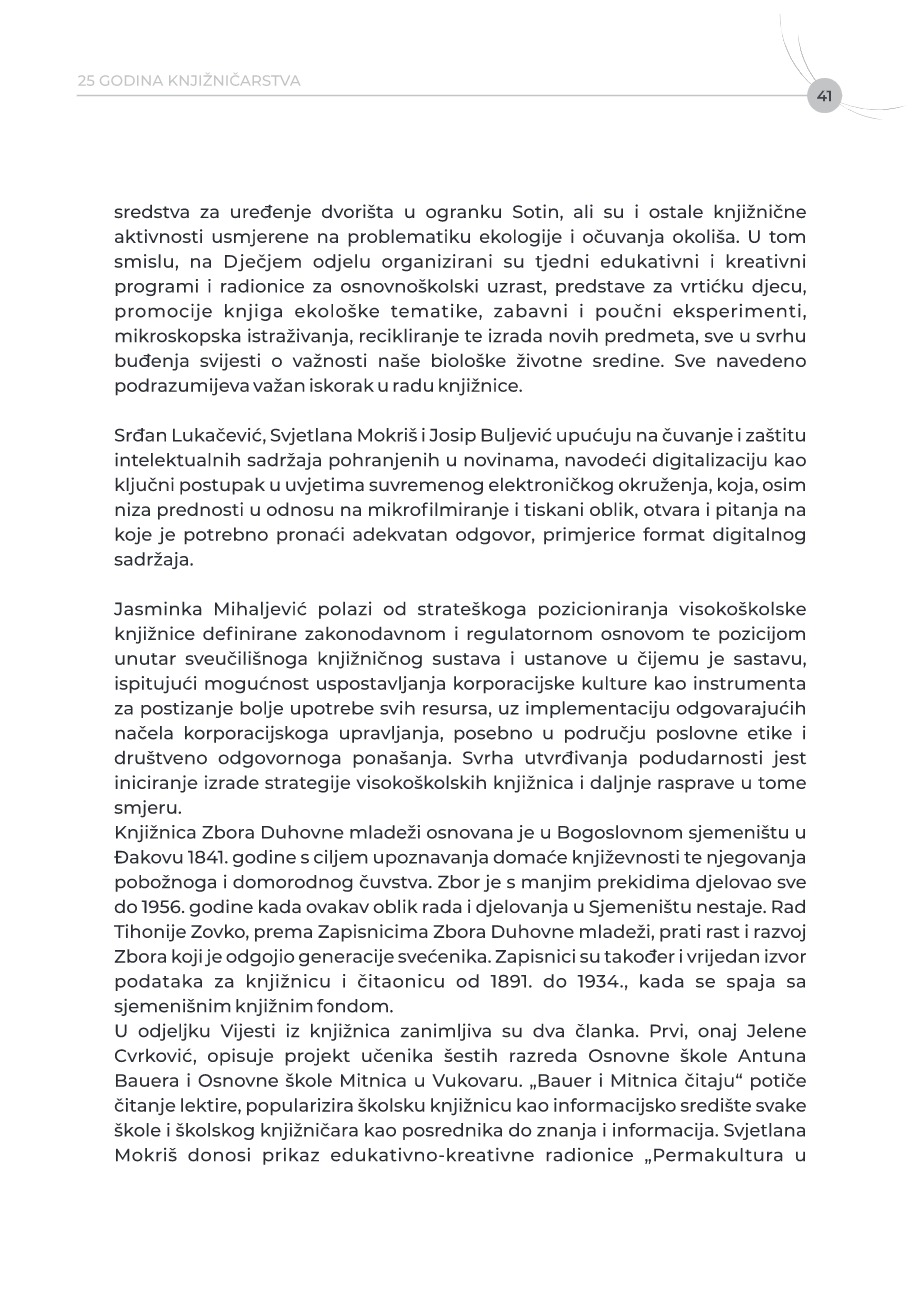 25 GODINA KNJIŽNIČARSTVA

41

sredstva za uređenje dvorišta u ogranku Sotin, ali su i ostale knjižnične aktivnosti usmjerene na problematiku ekologije i očuvanja okoliša. U tom smislu, na Dječjem odjelu organizirani su tjedni edukativni i kreativni programi i radionice za osnovnoškolski uzrast, predstave za vrtićku djecu, promocije knjiga ekološke tematike, zabavni i poučni eksperimenti, mikroskopska istraživanja, recikliranje te izrada novih predmeta, sve u svrhu buđenja svijesti o važnosti naše biološke životne sredine. Sve navedeno podrazumijeva važan iskorak u radu knjižnice.

Srđan Lukačević, Svjetlana Mokriš i Josip Buljević upućuju na čuvanje i zaštitu intelektualnih sadržaja pohranjenih u novinama, navodeći digitalizaciju kao ključni postupak u uvjetima suvremenog elektroničkog okruženja, koja, osim niza prednosti u odnosu na mikrofilmiranje i tiskani oblik, otvara i pitanja na koje je potrebno pronaći adekvatan odgovor, primjerice format digitalnog sadržaja.

Jasminka Mihaljević polazi od strateškoga pozicioniranja visokoškolske knjižnice definirane zakonodavnom i regulatornom osnovom te pozicijom unutar sveučilišnoga knjižničnog sustava i ustanove u čijemu je sastavu, ispitujući mogućnost uspostavljanja korporacijske kulture kao instrumenta za postizanje bolje upotrebe svih resursa, uz implementaciju odgovarajućih načela korporacijskoga upravljanja, posebno u području poslovne etike i društveno odgovornoga ponašanja. Svrha utvrđivanja podudarnosti jest iniciranje izrade strategije visokoškolskih knjižnica i daljnje rasprave u tome smjeru.
Knjižnica Zbora Duhovne mladeži osnovana je u Bogoslovnom sjemeništu u Đakovu 1841. godine s ciljem upoznavanja domaće književnosti te njegovanja pobožnoga i domorodnog čuvstva. Zbor je s manjim prekidima djelovao sve do 1956. godine kada ovakav oblik rada i djelovanja u Sjemeništu nestaje. Rad Tihonije Zovko, prema Zapisnicima Zbora Duhovne mladeži, prati rast i razvoj Zbora koji je odgojio generacije svećenika. Zapisnici su također i vrijedan izvor podataka za knjižnicu i čitaonicu od 1891. do 1934., kada se spaja sa sjemenišnim knjižnim fondom.
U odjeljku Vijesti iz knjižnica zanimljiva su dva članka. Prvi, onaj Jelene Cvrković, opisuje projekt učenika šestih razreda Osnovne škole Antuna Bauera i Osnovne škole Mitnica u Vukovaru. „Bauer i Mitnica čitaju“ potiče čitanje lektire, popularizira školsku knjižnicu kao informacijsko središte svake škole i školskog knjižničara kao posrednika do znanja i informacija. Svjetlana Mokriš donosi prikaz edukativno-kreativne radionice „Permakultura u